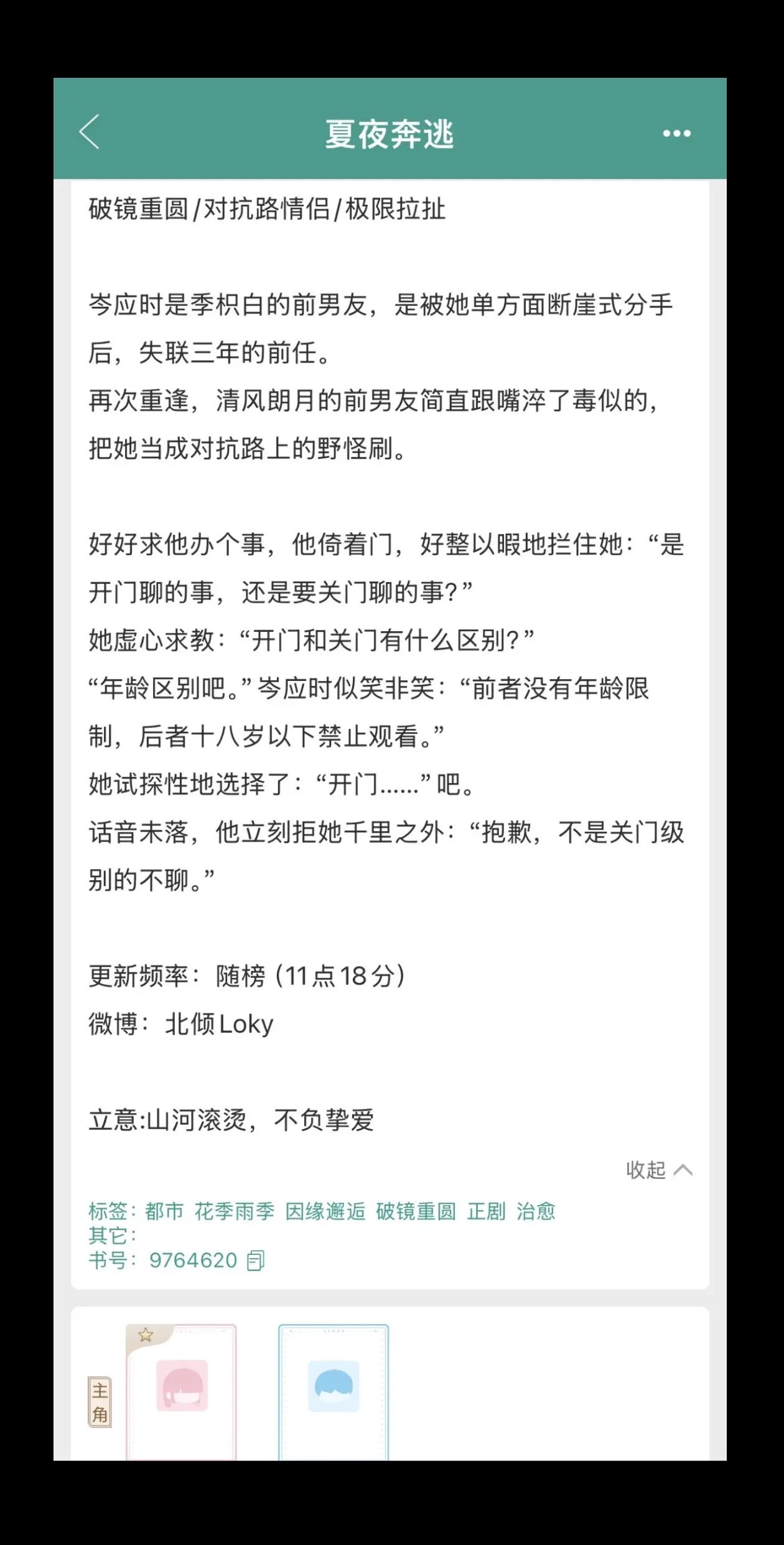 夏夜奔逃

破镜重圆/对抗路情侣/极限拉扯

岑应时是季枳白的前男友，是被她单方面断崖式分手后，失联三年的前任。
再次重逢，清风朗月的前男友简直跟嘴淬了毒似的，把她当成对抗路上的野怪刷。

好好求他办个事，他倚着门，好整以暇地拦住她：“是开门聊的事，还是要关门聊的事？”
她虚心求教：“开门和关门有什么区别？”
“年龄区别吧。”岑应时似笑非笑：“前者没有年龄限制，后者十八岁以下禁止观看。”
她试探性地选择了：“开门……”吧。
话音未落，他立刻拒她千里之外：“抱歉，不是关门级别的不聊。”

更新频率：随榜（11点18分）
微博：北倾Loky

立意:山河滚烫，不负挚爱

收起

标签：都市 花季雨季 因缘邂逅 破镜重圆 正剧 治愈
其它：
书号：9764620

主角